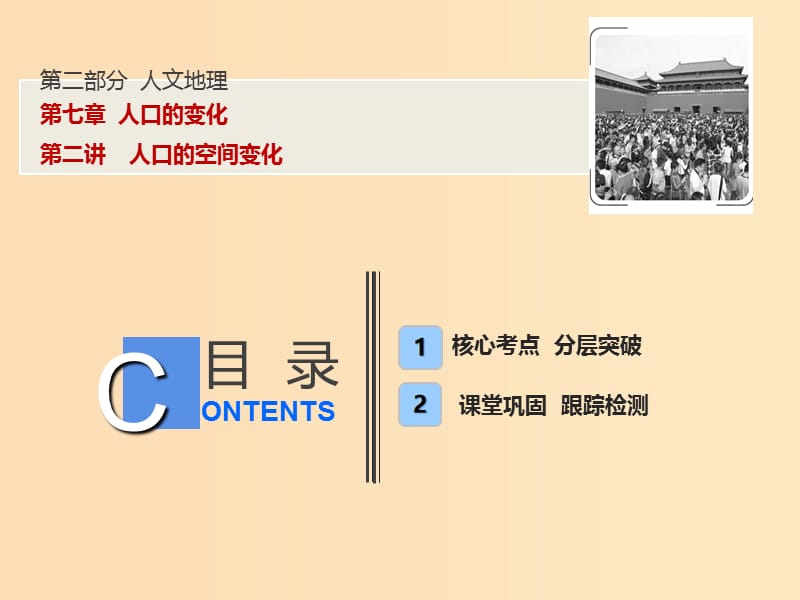 第二部分 人文地理
第七章 人口的变化
第二讲 人口的空间变化

目 录
CONTENTS

1 核心考点 分层突破
2 课堂巩固 跟踪检测